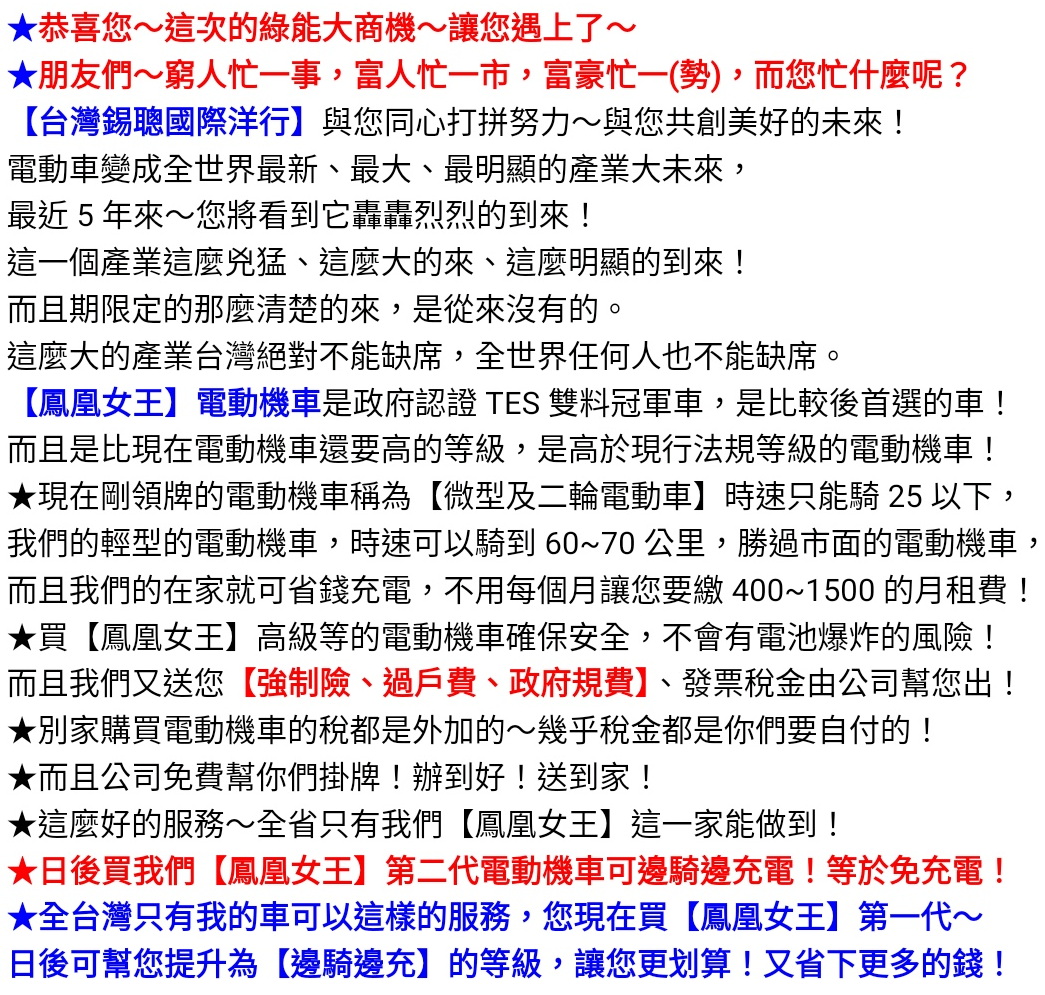 ★恭喜您～這次的綠能大商機～讓您遇上了～
★朋友們～窮人忙一事，富人忙一市，富豪忙一(勢)，而您忙什麼呢？
【台灣錫聰國際洋行】與您同心打拼努力～與您共創美好的未來！
電動車變成全世界最新、最大、最明顯的產業大未來，
最近 5 年來～您將看到它轟轟烈烈的到來！
這一個產業這麼兇猛、這麼大的來、這麼明顯的到來！
而且期限定的那麼清楚的來，是從來沒有的。
這麼大的產業台灣絕對不能缺席，全世界任何人也不能缺席。
【鳳凰女王】電動機車是政府認證 TES 雙料冠軍車，是比較後首選的車！
而且是比現在電動機車還要高的等級，是高於現行法規等級的電動機車！
★現在剛領牌的電動機車稱為【微型及二輪電動車】時速只能騎 25 以下，
我們的輕型的電動機車，時速可以騎到 60~70 公里，勝過市面的電動機車，
而且我們的在家就可省錢充電，不用每個月讓您要繳 400~1500 的月租費！
★買【鳳凰女王】高級等的電動機車確保安全，不會有電池爆炸的風險！
而且我們又送您【強制險、過戶費、政府規費】、發票稅金由公司幫您出！
★別家購買電動機車的稅都是外加的～幾乎稅金都是你們要自付的！
★而且公司免費幫你們掛牌！辦到好！送到家！
★這麼好的服務～全省只有我們【鳳凰女王】這一家能做到！
★日後買我們【鳳凰女王】第二代電動機車可邊騎邊充電！等於免充電！
★全台灣只有我的車可以這樣的服務，您現在買【鳳凰女王】第一代～
日後可幫您提升為【邊騎邊充】的等級，讓您更划算！又省下更多的錢！